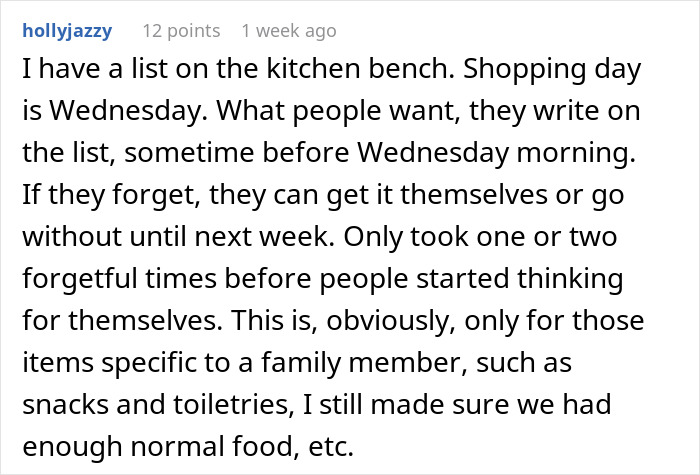 hollyjazzy 12 points 1 week ago

I have a list on the kitchen bench. Shopping day is Wednesday. What people want, they write on the list, sometime before Wednesday morning. If they forget, they can get it themselves or go without until next week. Only took one or two forgetful times before people started thinking for themselves. This is, obviously, only for those items specific to a family member, such as snacks and toiletries, I still made sure we had enough normal food, etc.